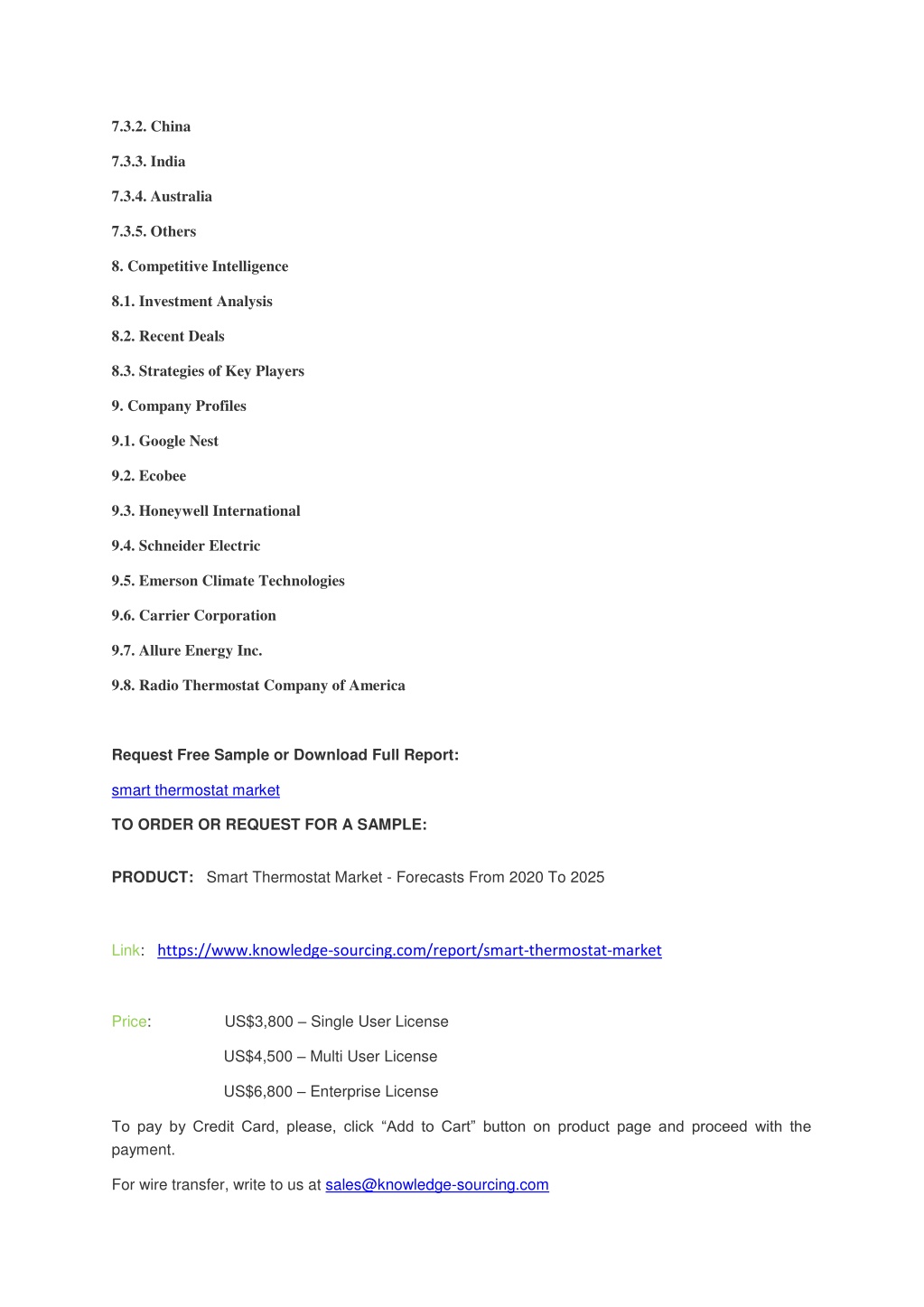 7.3.2. China

7.3.3. India

7.3.4. Australia

7.3.5. Others

8. Competitive Intelligence

8.1. Investment Analysis

8.2. Recent Deals

8.3. Strategies of Key Players

9. Company Profiles

9.1. Google Nest

9.2. Ecobee

9.3. Honeywell International

9.4. Schneider Electric

9.5. Emerson Climate Technologies

9.6. Carrier Corporation

9.7. Allure Energy Inc.

9.8. Radio Thermostat Company of America

Request Free Sample or Download Full Report:

smart thermostat market

TO ORDER OR REQUEST FOR A SAMPLE:

PRODUCT: Smart Thermostat Market - Forecasts From 2020 To 2025

Link: https://www.knowledge-sourcing.com/report/smart-thermostat-market

Price: US$3,800 – Single User License

US$4,500 – Multi User License

US$6,800 – Enterprise License

To pay by Credit Card, please, click “Add to Cart” button on product page and proceed with the payment.

For wire transfer, write to us at sales@knowledge-sourcing.com